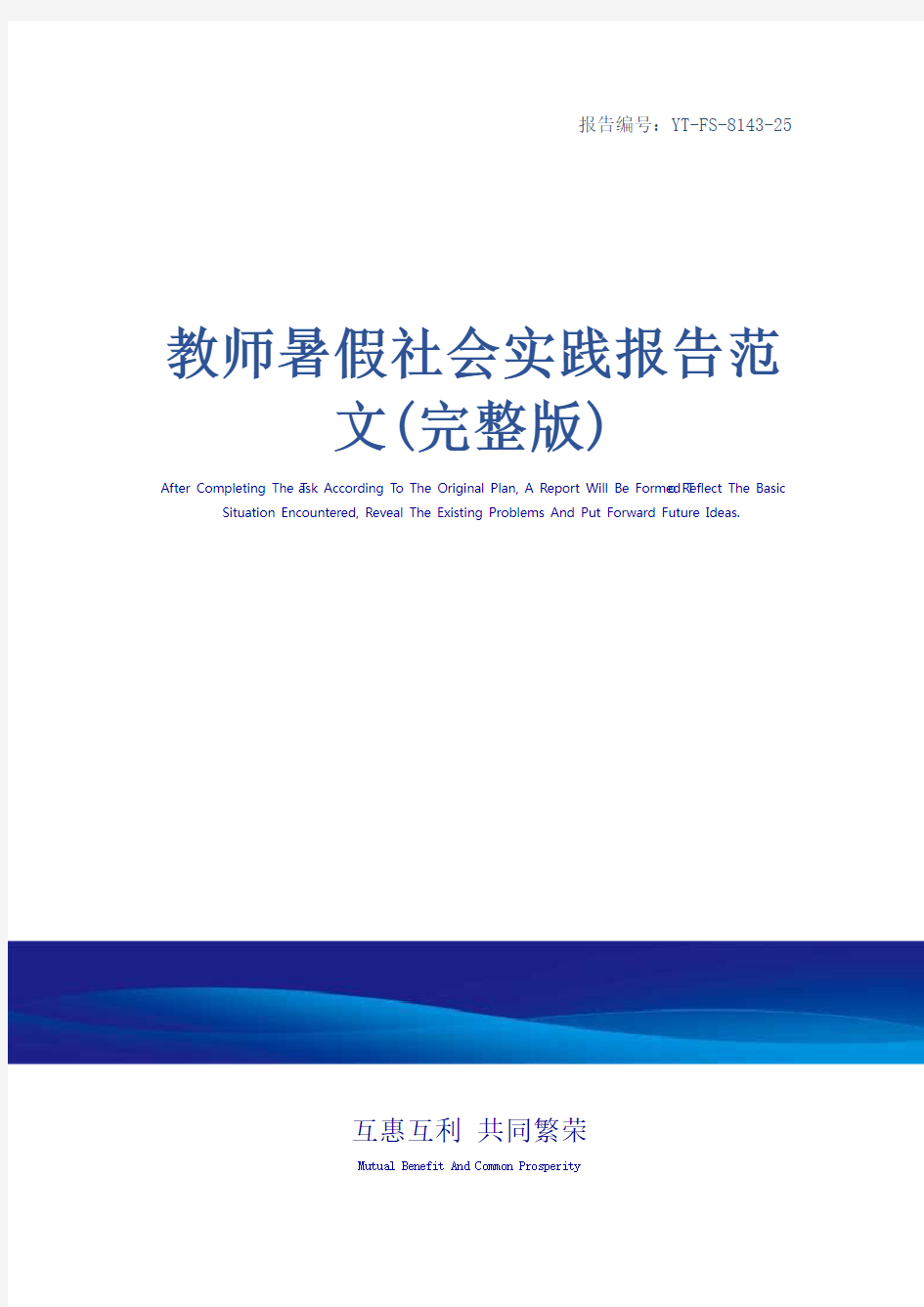 报告编号：YT-FS-8143-25

教师暑假社会实践报告范文(完整版)

After Completing The Task According To The Original Plan, A Report Will Be Formed To Reflect The Basic Situation Encountered, Reveal The Existing Problems And Put Forward Future Ideas.

互惠互利 共同繁荣

Mutual Benefit And Common Prosperity